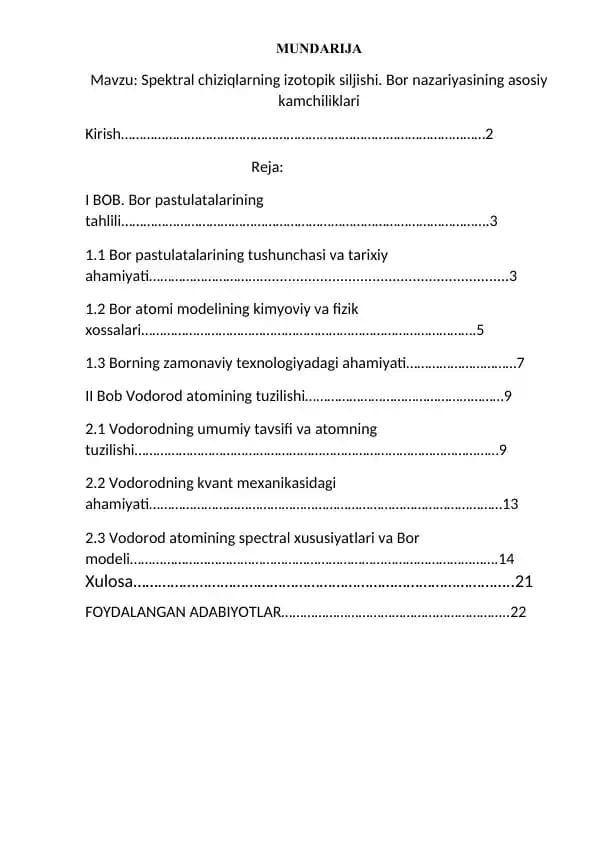 MUNDARIJA

Mavzu: Spektral chiziqlarning izotopik siljishi. Bor nazariyasining asosiy kamchiliklari

Kirish 2

Reja:

I BOB. Bor pastulatalarining tahlili 3

1.1 Bor pastulatalarining tushunchasi va tarixiy ahamiyati 3

1.2 Bor atomi modelining kimyoviy va fizik xossalari 5

1.3 Borning zamonaviy texnologiyadagi ahamiyati 7

II Bob Vodorod atomining tuzilishi 9

2.1 Vodorodning umumiy tavsifi va atomning tuzilishi 9

2.2 Vodorodning kvant mexanikasidagi ahamiyati 13

2.3 Vodorod atomining spectral xususiyatlari va Bor modeli 14

Xulosa 21

FOYDALANGAN ADABIYOTLAR 22